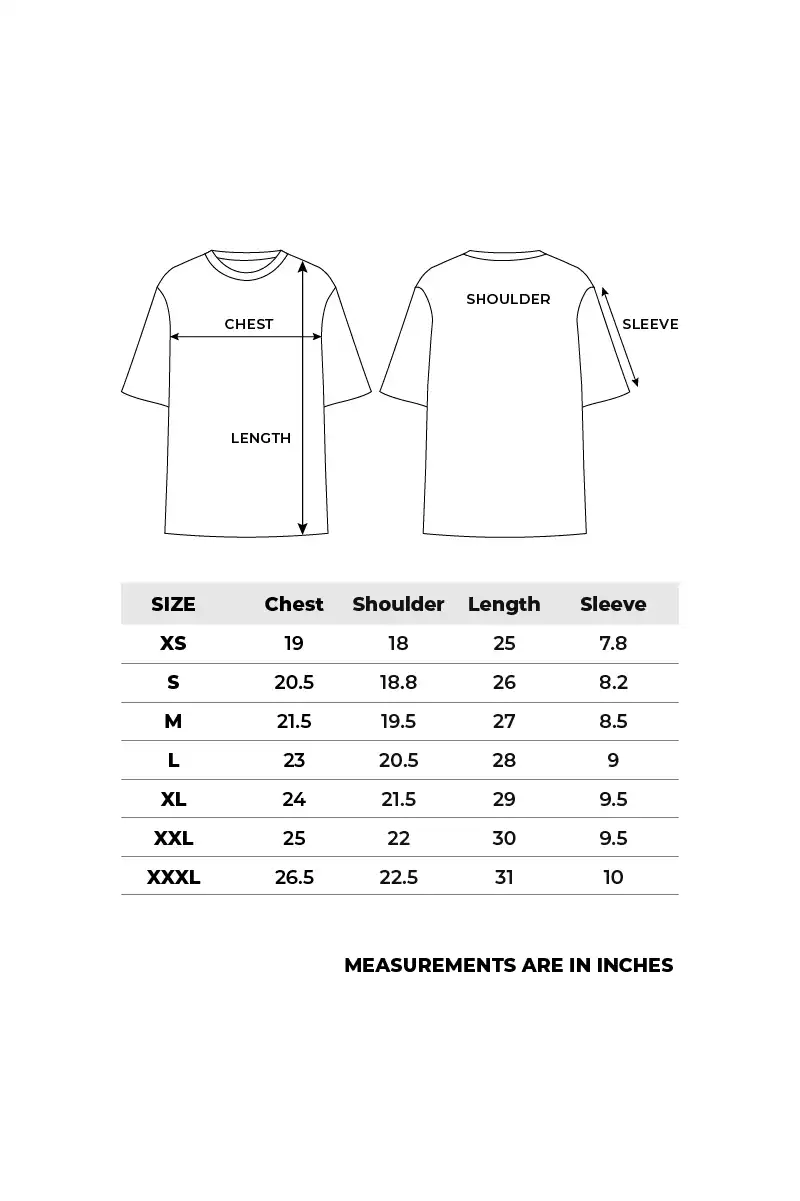 CHEST

LENGTH

SHOULDER

SLEEVE

| SIZE | Chest | Shoulder | Length | Sleeve |
|---|---|---|---|---|
| XS | 19 | 18 | 25 | 7.8 |
| S | 20.5 | 18.8 | 26 | 8.2 |
| M | 21.5 | 19.5 | 27 | 8.5 |
| L | 23 | 20.5 | 28 | 9 |
| XL | 24 | 21.5 | 29 | 9.5 |
| XXL | 25 | 22 | 30 | 9.5 |
| XXXL | 26.5 | 22.5 | 31 | 10 |

MEASUREMENTS ARE IN INCHES